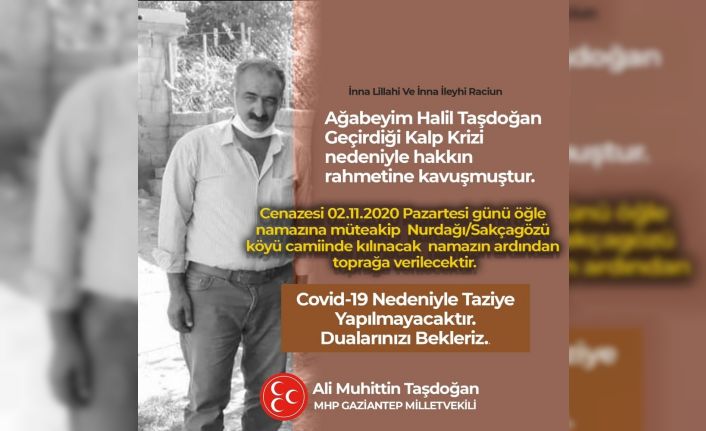 İnna Lillahi Ve İnna İleyhi Raciun

Ağabeyim Halil Taşdoğan Geçirdiği Kalp Krizi nedeniyle hakkın rahmetine kavuşmuştur.

Cenazesi 02.11.2020 Pazartesi günü öğle namazına müteakip Nurdağı/Sakçagözü köyü camiinde kılınacak namazın ardından toprağa verilecektir.

Covid-19 Nedeniyle Taziye Yapılmayacaktır. Dualarınızı Bekleriz.

Ali Muhittin Taşdoğan
MHP GAZİANTEP MİLLETVEKİLİ